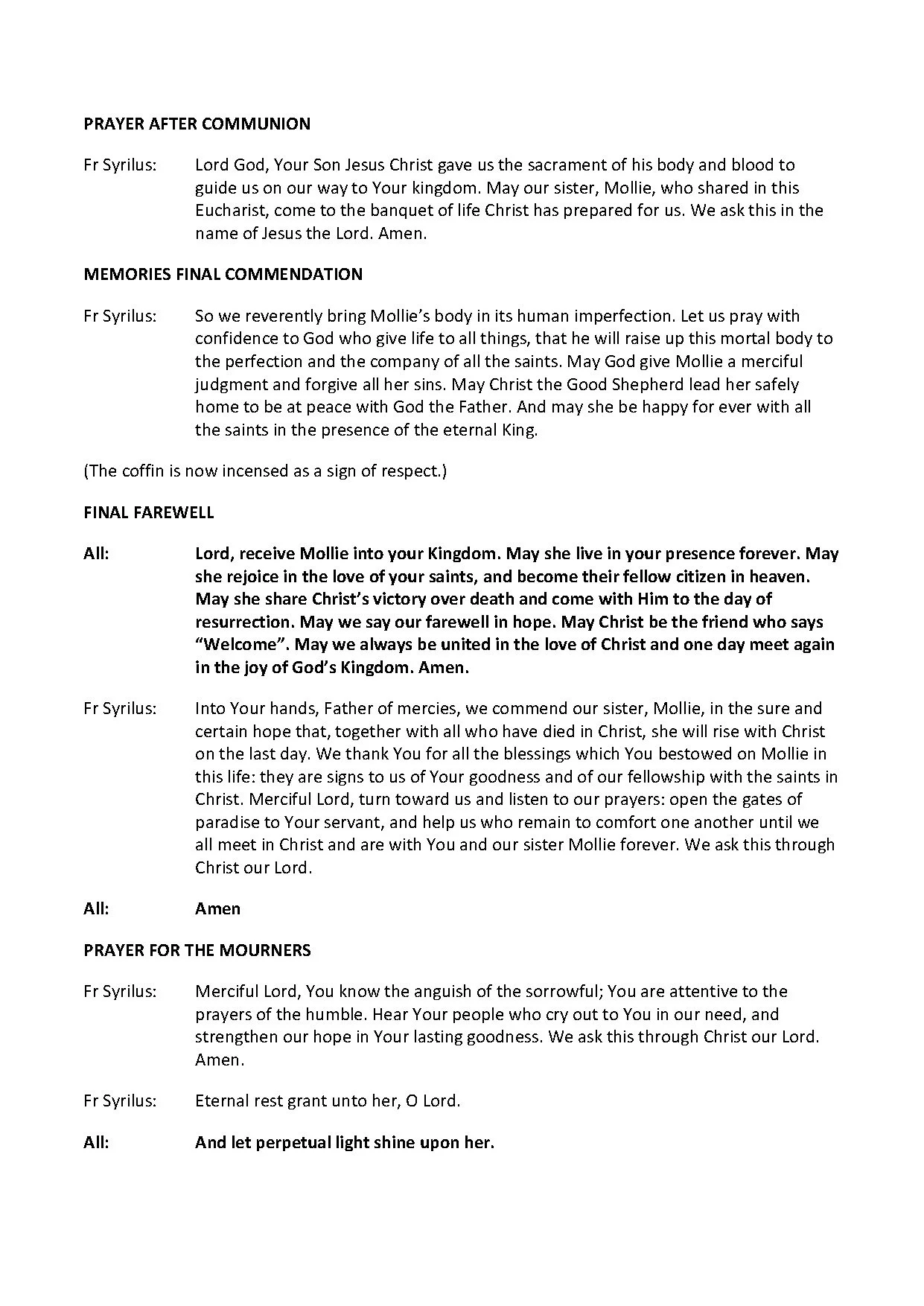 PRAYER AFTER COMMUNION

Fr Syrilus: Lord God, Your Son Jesus Christ gave us the sacrament of his body and blood to guide us on our way to Your kingdom. May our sister, Mollie, who shared in this Eucharist, come to the banquet of life Christ has prepared for us. We ask this in the name of Jesus the Lord. Amen.

MEMORIES FINAL COMMENDATION

Fr Syrilus: So we reverently bring Mollie's body in its human imperfection. Let us pray with confidence to God who give life to all things, that he will raise up this mortal body to the perfection and the company of all the saints. May God give Mollie a merciful judgment and forgive all her sins. May Christ the Good Shepherd lead her safely home to be at peace with God the Father. And may she be happy for ever with all the saints in the presence of the eternal King.

(The coffin is now incensed as a sign of respect.)

FINAL FAREWELL

All: Lord, receive Mollie into your Kingdom. May she live in your presence forever. May she rejoice in the love of your saints, and become their fellow citizen in heaven. May she share Christ's victory over death and come with Him to the day of resurrection. May we say our farewell in hope. May Christ be the friend who says "Welcome". May we always be united in the love of Christ and one day meet again in the joy of God's Kingdom. Amen.

Fr Syrilus: Into Your hands, Father of mercies, we commend our sister, Mollie, in the sure and certain hope that, together with all who have died in Christ, she will rise with Christ on the last day. We thank You for all the blessings which You bestowed on Mollie in this life: they are signs to us of Your goodness and of our fellowship with the saints in Christ. Merciful Lord, turn toward us and listen to our prayers: open the gates of paradise to Your servant, and help us who remain to comfort one another until we all meet in Christ and are with You and our sister Mollie forever. We ask this through Christ our Lord.

All: Amen

PRAYER FOR THE MOURNERS

Fr Syrilus: Merciful Lord, You know the anguish of the sorrowful; You are attentive to the prayers of the humble. Hear Your people who cry out to You in our need, and strengthen our hope in Your lasting goodness. We ask this through Christ our Lord. Amen.

Fr Syrilus: Eternal rest grant unto her, O Lord.

All: And let perpetual light shine upon her.